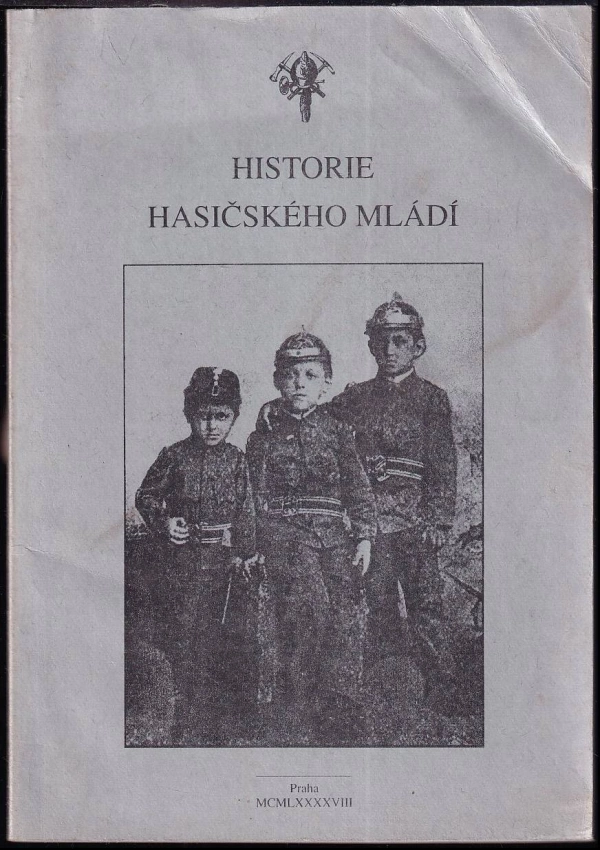 HISTORIE
HASIČSKÉHO MLÁDÍ

Praha
MCMLXXXXVIII